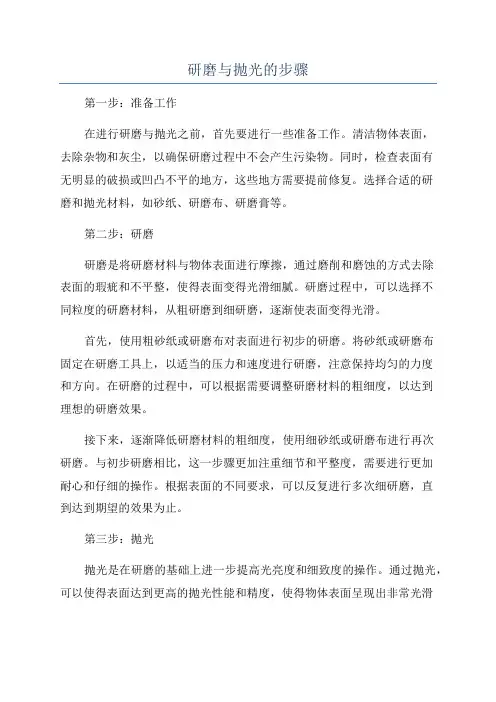 研磨与抛光的步骤

第一步：准备工作

在进行研磨与抛光之前，首先要进行一些准备工作。清洁物体表面，去除杂物和灰尘，以确保研磨过程中不会产生污染物。同时，检查表面有无明显的破损或凹凸不平的地方，这些地方需要提前修复。选择合适的研磨和抛光材料，如砂纸、研磨布、研磨膏等。

第二步：研磨

研磨是将研磨材料与物体表面进行摩擦，通过磨削和磨蚀的方式去除表面的瑕疵和不平整，使得表面变得光滑细腻。研磨过程中，可以选择不同粒度的研磨材料，从粗研磨到细研磨，逐渐使表面变得光滑。

首先，使用粗砂纸或研磨布对表面进行初步的研磨。将砂纸或研磨布固定在研磨工具上，以适当的压力和速度进行研磨，注意保持均匀的力度和方向。在研磨的过程中，可以根据需要调整研磨材料的粗细度，以达到理想的研磨效果。

接下来，逐渐降低研磨材料的粗细度，使用细砂纸或研磨布进行再次研磨。与初步研磨相比，这一步骤更加注重细节和平整度，需要进行更加耐心和仔细的操作。根据表面的不同要求，可以反复进行多次细研磨，直到达到期望的效果为止。

第三步：抛光

抛光是在研磨的基础上进一步提高光亮度和细致度的操作。通过抛光，可以使得表面达到更高的抛光性能和精度，使得物体表面呈现出非常光滑